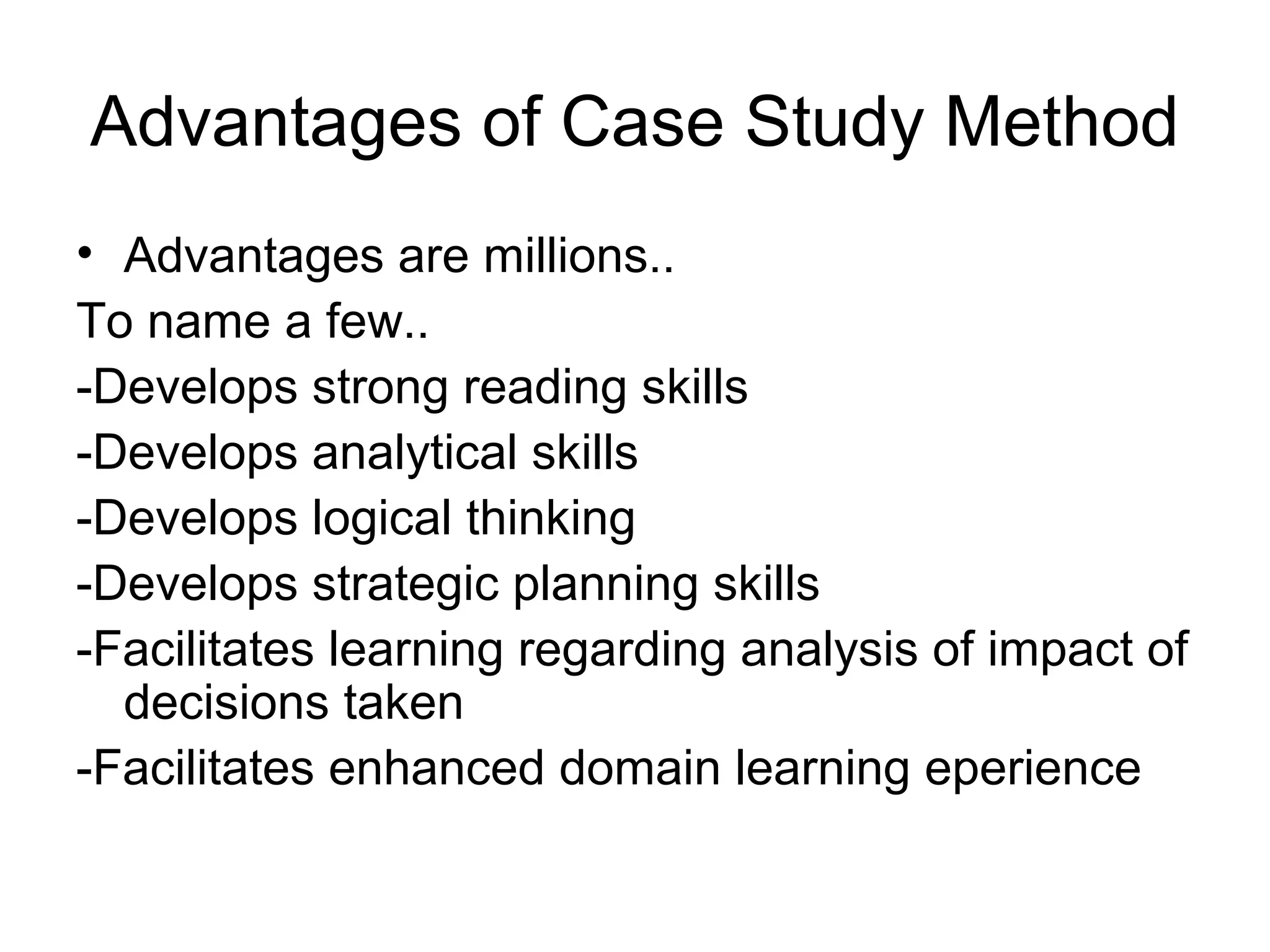 Advantages of Case Study Method

• Advantages are millions..

To name a few..

-Develops strong reading skills

-Develops analytical skills

-Develops logical thinking

-Develops strategic planning skills

-Facilitates learning regarding analysis of impact of decisions taken

-Facilitates enhanced domain learning eperience